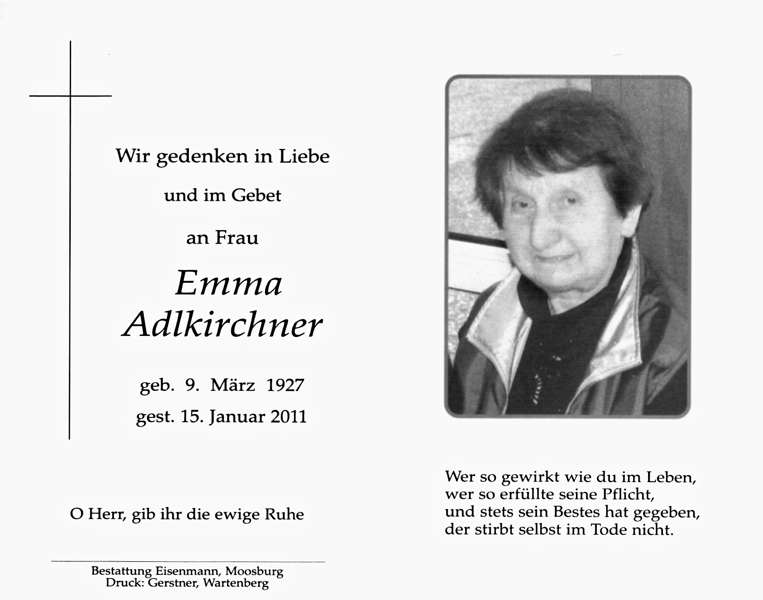 Wir gedenken in Liebe

und im Gebet

an Frau

Emma
Adlkirchner

geb. 9. März 1927
gest. 15. Januar 2011

O Herr, gib ihr die ewige Ruhe

Bestattung Eisenmann, Moosburg
Druck: Gerstner, Wartenberg

Wer so gewirkt wie du im Leben,
wer so erfüllte seine Pflicht,
und stets sein Bestes hat gegeben,
der stirbt selbst im Tode nicht.